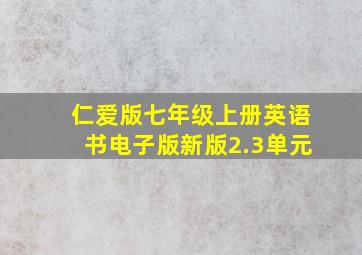 仁爱版七年级上册英语书电子版新版2.3单元